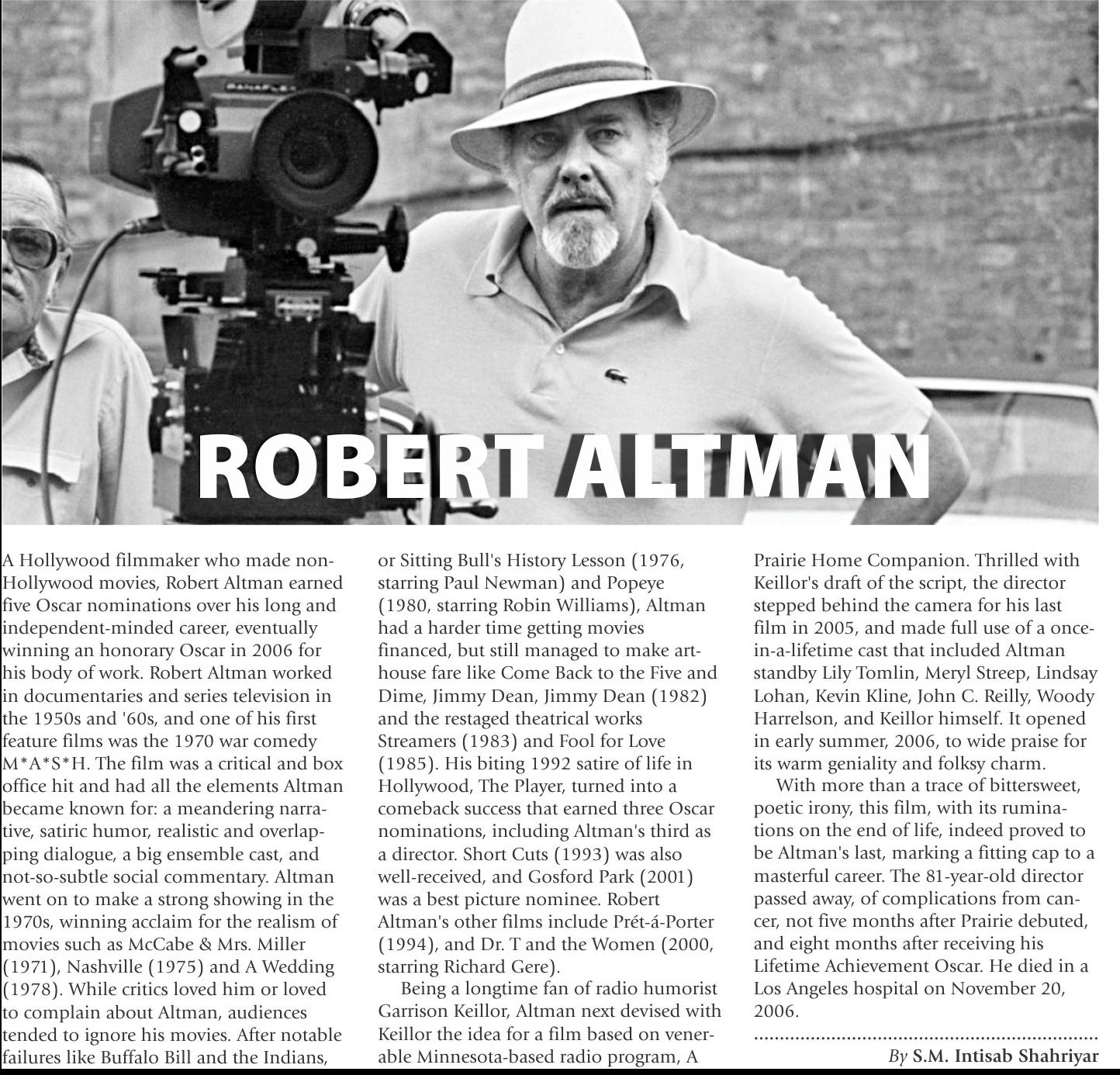 ROBERT ALTMAN

A Hollywood filmmaker who made non-Hollywood movies, Robert Altman earned five Oscar nominations over his long and independent-minded career, eventually winning an honorary Oscar in 2006 for his body of work. Robert Altman worked in documentaries and series television in the 1950s and '60s, and one of his first feature films was the 1970 war comedy M*A*S*H. The film was a critical and box office hit and had all the elements Altman became known for: a meandering narrative, satiric humor, realistic and overlapping dialogue, a big ensemble cast, and not-so-subtle social commentary. Altman went on to make a strong showing in the 1970s, winning acclaim for the realism of movies such as McCabe & Mrs. Miller (1971), Nashville (1975) and A Wedding (1978). While critics loved him or loved to complain about Altman, audiences tended to ignore his movies. After notable failures like Buffalo Bill and the Indians, or Sitting Bull's History Lesson (1976, starring Paul Newman) and Popeye (1980, starring Robin Williams), Altman had a harder time getting movies financed, but still managed to make art-house fare like Come Back to the Five and Dime, Jimmy Dean, Jimmy Dean (1982) and the restaged theatrical works Streamers (1983) and Fool for Love (1985). His biting 1992 satire of life in Hollywood, The Player, turned into a comeback success that earned three Oscar nominations, including Altman's third as a director. Short Cuts (1993) was also well-received, and Gosford Park (2001) was a best picture nominee. Robert Altman's other films include Prét-á-Porter (1994), and Dr. T and the Women (2000, starring Richard Gere).

Being a longtime fan of radio humorist Garrison Keillor, Altman next devised with Keillor the idea for a film based on venerable Minnesota-based radio program, A Prairie Home Companion. Thrilled with Keillor's draft of the script, the director stepped behind the camera for his last film in 2005, and made full use of a once-in-a-lifetime cast that included Altman standby Lily Tomlin, Meryl Streep, Lindsay Lohan, Kevin Kline, John C. Reilly, Woody Harrelson, and Keillor himself. It opened in early summer, 2006, to wide praise for its warm geniality and folksy charm.

With more than a trace of bittersweet, poetic irony, this film, with its ruminations on the end of life, indeed proved to be Altman's last, marking a fitting cap to a masterful career. The 81-year-old director passed away, of complications from cancer, not five months after Prairie debuted, and eight months after receiving his Lifetime Achievement Oscar. He died in a Los Angeles hospital on November 20, 2006.

By S.M. Intisab Shahriyar